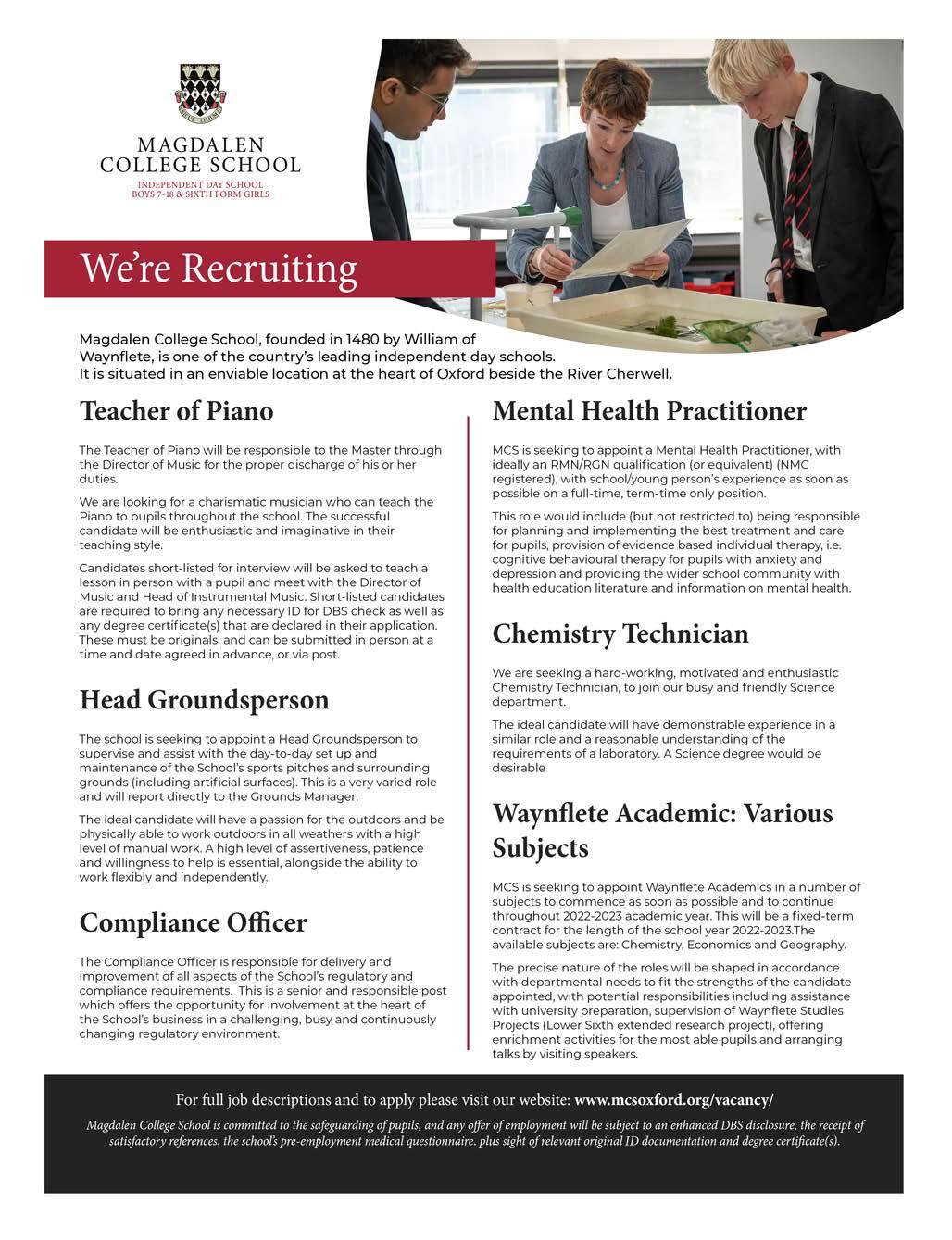 MAGDALEN COLLEGE SCHOOL
INDEPENDENT DAY SCHOOL
BOYS 7-18 & SIXTH FORM GIRLS

We're Recruiting

Magdalen College School, founded in 1480 by William of Waynflete, is one of the country's leading independent day schools. It is situated in an enviable location at the heart of Oxford beside the River Cherwell.

Teacher of Piano

The Teacher of Piano will be responsible to the Master through the Director of Music for the proper discharge of his or her duties.

We are looking for a charismatic musician who can teach the Piano to pupils throughout the school. The successful candidate will be enthusiastic and imaginative in their teaching style.

Candidates short-listed for interview will be asked to teach a lesson in person with a pupil and meet with the Director of Music and Head of Instrumental Music. Short-listed candidates are required to bring any necessary ID for DBS check as well as any degree certificate(s) that are declared in their application. These must be originals, and can be submitted in person at a time and date agreed in advance, or via post.

Head Groundsperson

The school is seeking to appoint a Head Groundsperson to supervise and assist with the day-to-day set up and maintenance of the School's sports pitches and surrounding grounds (including artificial surfaces). This is a very varied role and will report directly to the Grounds Manager.

The ideal candidate will have a passion for the outdoors and be physically able to work outdoors in all weathers with a high level of manual work. A high level of assertiveness, patience and willingness to help is essential, alongside the ability to work flexibly and independently.

Compliance Officer

The Compliance Officer is responsible for delivery and improvement of all aspects of the School's regulatory and compliance requirements. This is a senior and responsible post which offers the opportunity for involvement at the heart of the School's business in a challenging, busy and continuously changing regulatory environment.

Mental Health Practitioner

MCS is seeking to appoint a Mental Health Practitioner, with ideally an RMN/RGN qualification (or equivalent) (NMC registered), with school/young person's experience as soon as possible on a full-time, term-time only position.

This role would include (but not restricted to) being responsible for planning and implementing the best treatment and care for pupils, provision of evidence based individual therapy, i.e. cognitive behavioural therapy for pupils with anxiety and depression and providing the wider school community with health education literature and information on mental health.

Chemistry Technician

We are seeking a hard-working, motivated and enthusiastic Chemistry Technician, to join our busy and friendly Science department.

The ideal candidate will have demonstrable experience in a similar role and a reasonable understanding of the requirements of a laboratory. A Science degree would be desirable

Waynflete Academic: Various Subjects

MCS is seeking to appoint Waynflete Academics in a number of subjects to commence as soon as possible and to continue throughout 2022-2023 academic year. This will be a fixed-term contract for the length of the school year 2022-2023.The available subjects are: Chemistry, Economics and Geography.

The precise nature of the roles will be shaped in accordance with departmental needs to fit the strengths of the candidate appointed, with potential responsibilities including assistance with university preparation, supervision of Waynflete Studies Projects (Lower Sixth extended research project), offering enrichment activities for the most able pupils and arranging talks by visiting speakers.

For full job descriptions and to apply please visit our website: www.mcsoxford.org/vacancy/

Magdalen College School is committed to the safeguarding of pupils, and any offer of employment will be subject to an enhanced DBS disclosure, the receipt of satisfactory references, the school's pre-employment medical questionnaire, plus sight of relevant original ID documentation and degree certificate(s).